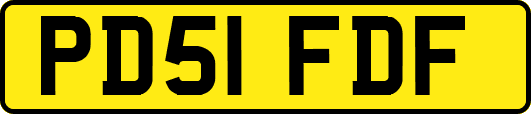 PD51 FDF